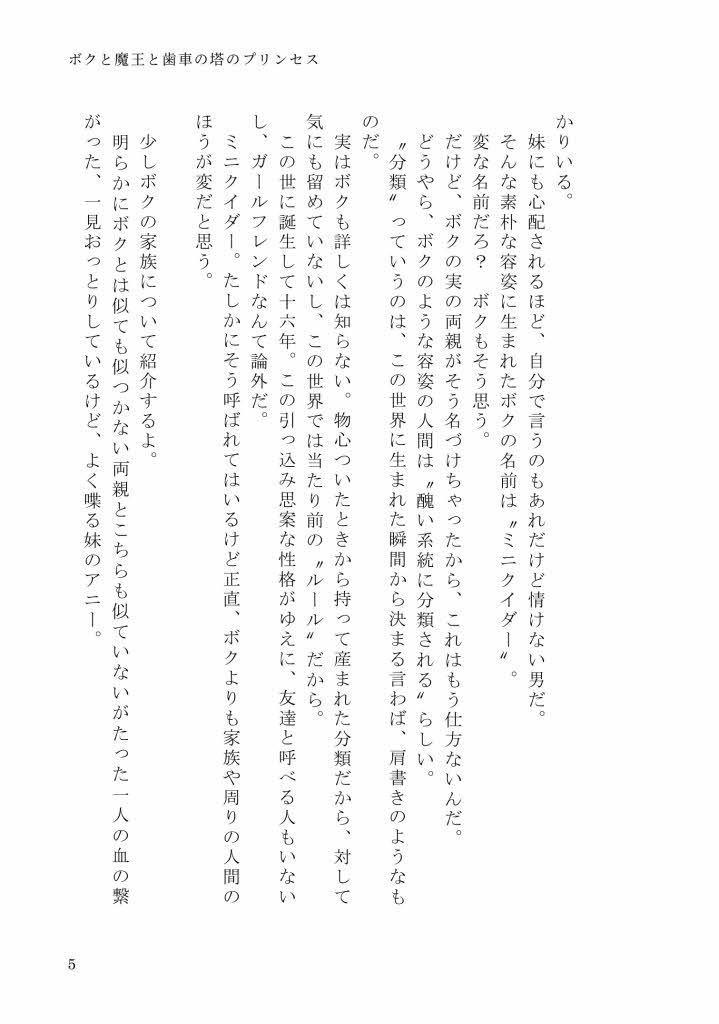 ボクと魔王と歯車の塔のプリンセス

かりいる。
妹にも心配されるほど、自分で言うのもあれだけど情けない男だ。
そんな素朴な容姿に生まれたボクの名前は〝ミニクイダー〟。
変な名前だろ？　ボクもそう思う。
だけど、ボクの実の両親がそう名づけちゃったから、これはもう仕方ないんだ。
どうやら、ボクのような容姿の人間は〝醜い系統に分類される〟らしい。
〝分類〟っていうのは、この世界に生まれた瞬間から決まる言わば、肩書きのようなものだ。
実はボクも詳しくは知らない。物心ついたときから持って産まれた分類だから、対して気にも留めていないし、この世界では当たり前の〝ルール〟だから。
この世に誕生して十六年。この引っ込み思案な性格がゆえに、友達と呼べる人もいないし、ガールフレンドなんて論外だ。
ミニクイダー。たしかにそう呼ばれてはいるけど正直、ボクよりも家族や周りの人間のほうが変だと思う。

少しボクの家族について紹介するよ。
明らかにボクとは似ても似つかない両親とこちらも似ていないがたった一人の血の繋がった、一見おっとりしているけど、よく喋る妹のアニー。

5